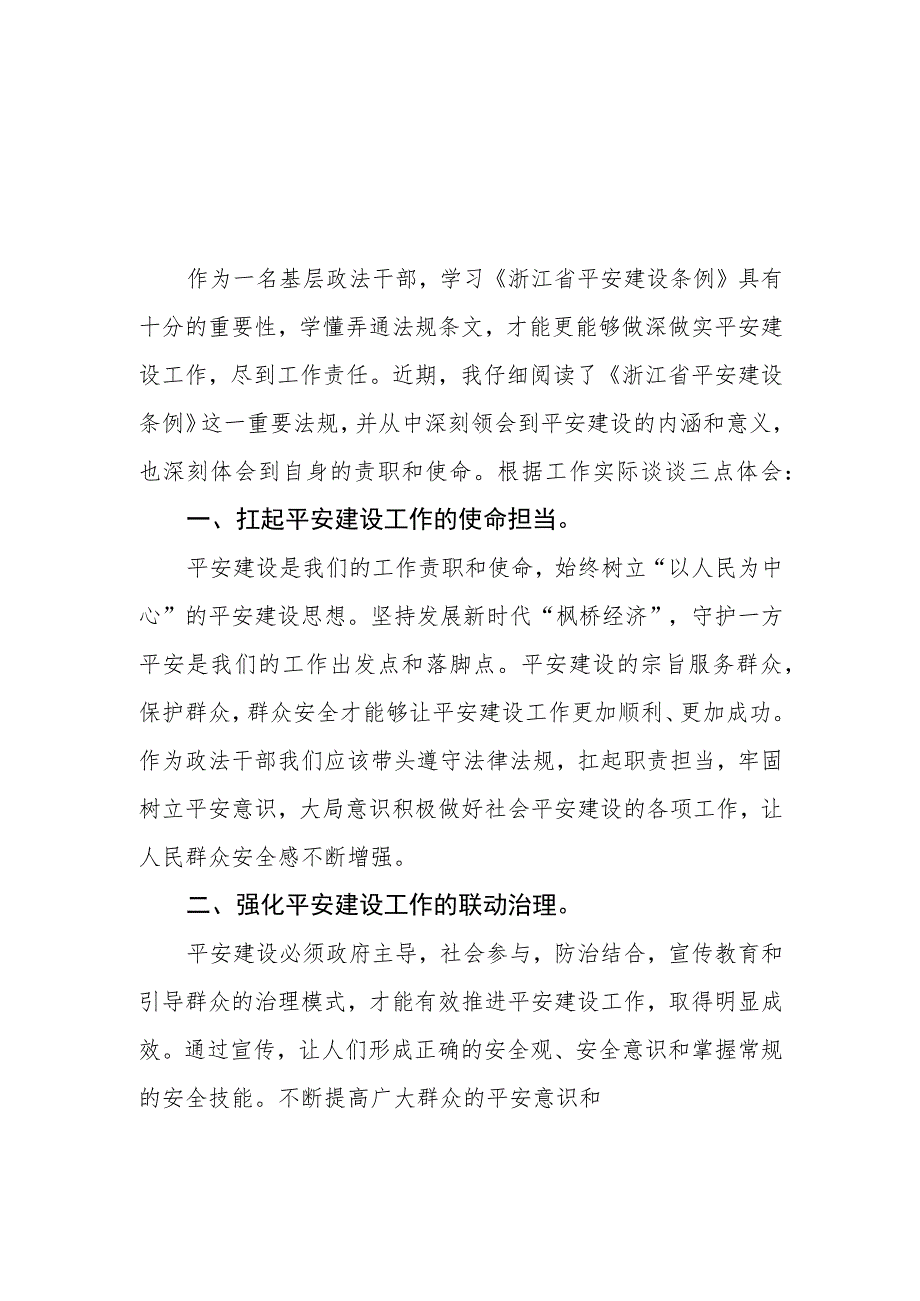 作为一名基层政法干部，学习《浙江省平安建设条例》具有十分的重要性，学懂弄通法规条文，才能更能够做深做实平安建设工作，尽到工作责任。近期，我仔细阅读了《浙江省平安建设条例》这一重要法规，并从中深刻领会到平安建设的内涵和意义，也深刻体会到自身的责职和使命。根据工作实际谈谈三点体会：

一、扛起平安建设工作的使命担当。

平安建设是我们的工作责职和使命，始终树立“以人民为中心”的平安建设思想。坚持发展新时代“枫桥经济”，守护一方平安是我们的工作出发点和落脚点。平安建设的宗旨服务群众，保护群众，群众安全才能够让平安建设工作更加顺利、更加成功。作为政法干部我们应该带头遵守法律法规，扛起职责担当，牢固树立平安意识，大局意识积极做好社会平安建设的各项工作，让人民群众安全感不断增强。

二、强化平安建设工作的联动治理。

平安建设必须政府主导，社会参与，防治结合，宣传教育和引导群众的治理模式，才能有效推进平安建设工作，取得明显成效。通过宣传，让人们形成正确的安全观、安全意识和掌握常规的安全技能。不断提高广大群众的平安意识和